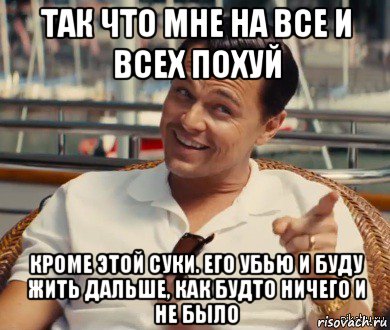 ТАК ЧТО МНЕ НА ВСЕ И ВСЕХ ПОХУЙ

КРОМЕ ЭТОЙ СУКИ. ЕГО УБЬЮ И БУДУ ЖИТЬ ДАЛЬШЕ, КАК БУДТО НИЧЕГО И НЕ БЫЛО

risovach.ru